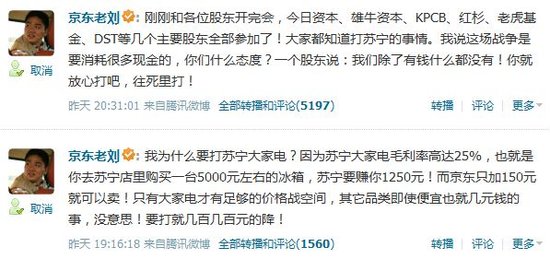 取消

京东老刘：刚刚和各位股东开完会，今日资本、雄牛资本、KPCB、红杉、老虎基金、DST等几个主要股东全部参加了！大家都知道打苏宁的事情。我说这场战争是要消耗很多现金的，你们什么态度？一个股东说：我们除了有钱什么都没有！你就放心打吧，往死里打！

昨天 20:31:01 来自腾讯微博 全部转播和评论(5197)

转播 | 评论 | 更多

取消

京东老刘：我为什么要打苏宁大家电？因为苏宁大家电毛利率高达25%，也就是你去苏宁店里购买一台5000元左右的冰箱，苏宁要赚你1250元！而京东只加150元就可以卖！只有大家电才有足够的价格战空间，其它品类即使便宜也就几元钱的事，没意思！要打就几百几百元的降！

昨天 19:16:18 来自腾讯微博 全部转播和评论(1560)

转播 | 评论 | 更多